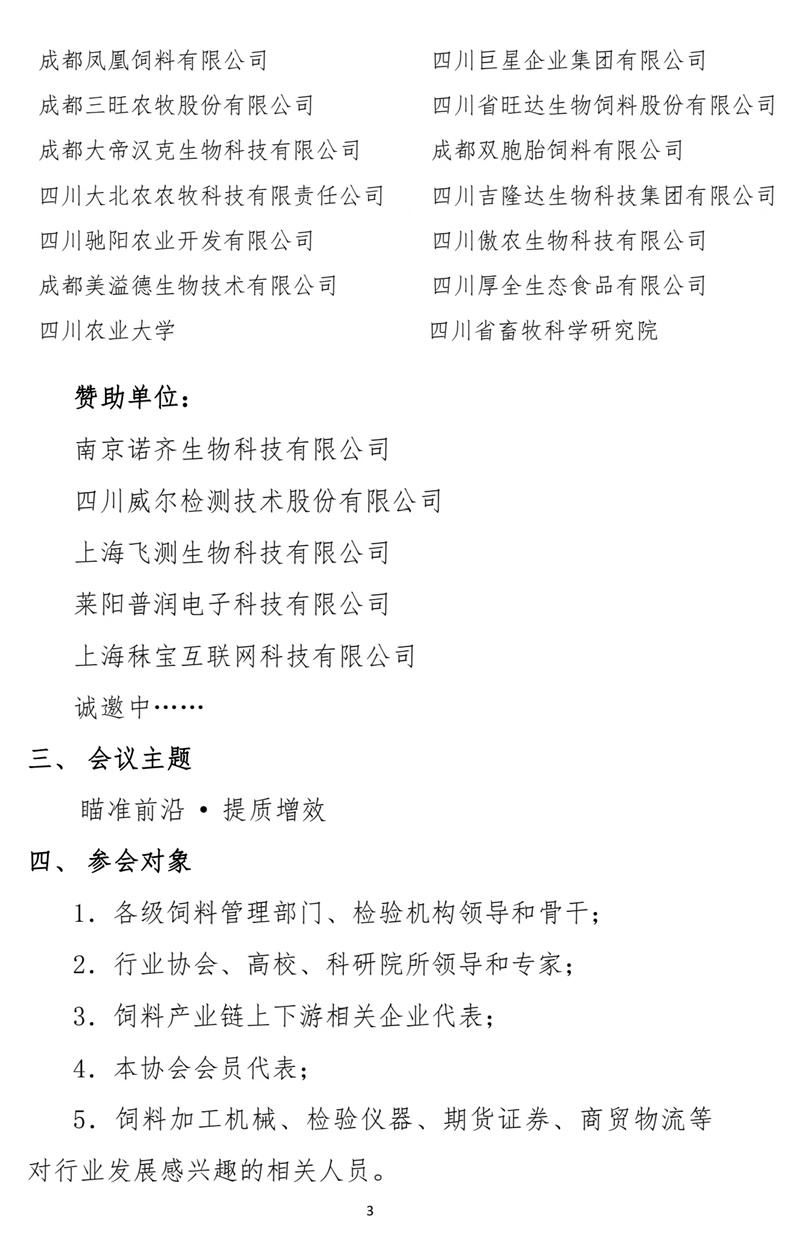 成都凤凰饲料有限公司
成都三旺农牧股份有限公司
成都大帝汉克生物科技有限公司
四川大北农农牧科技有限责任公司
四川驰阳农业开发有限公司
成都美溢德生物技术有限公司
四川农业大学

四川巨星企业集团有限公司
四川省旺达生物饲料股份有限公司
成都双胞胎饲料有限公司
四川吉隆达生物科技集团有限公司
四川傲农生物科技有限公司
四川厚全生态食品有限公司
四川省畜牧科学研究院

赞助单位：
南京诺齐生物科技有限公司
四川威尔检测技术股份有限公司
上海飞测生物科技有限公司
莱阳普润电子科技有限公司
上海秣宝互联网科技有限公司
诚邀中……

三、 会议主题
瞄准前沿 • 提质增效

四、 参会对象
1. 各级饲料管理部门、检验机构领导和骨干；
2. 行业协会、高校、科研院所领导和专家；
3. 饲料产业链上下游相关企业代表；
4. 本协会会员代表；
5. 饲料加工机械、检验仪器、期货证券、商贸物流等对行业发展感兴趣的相关人员。

3